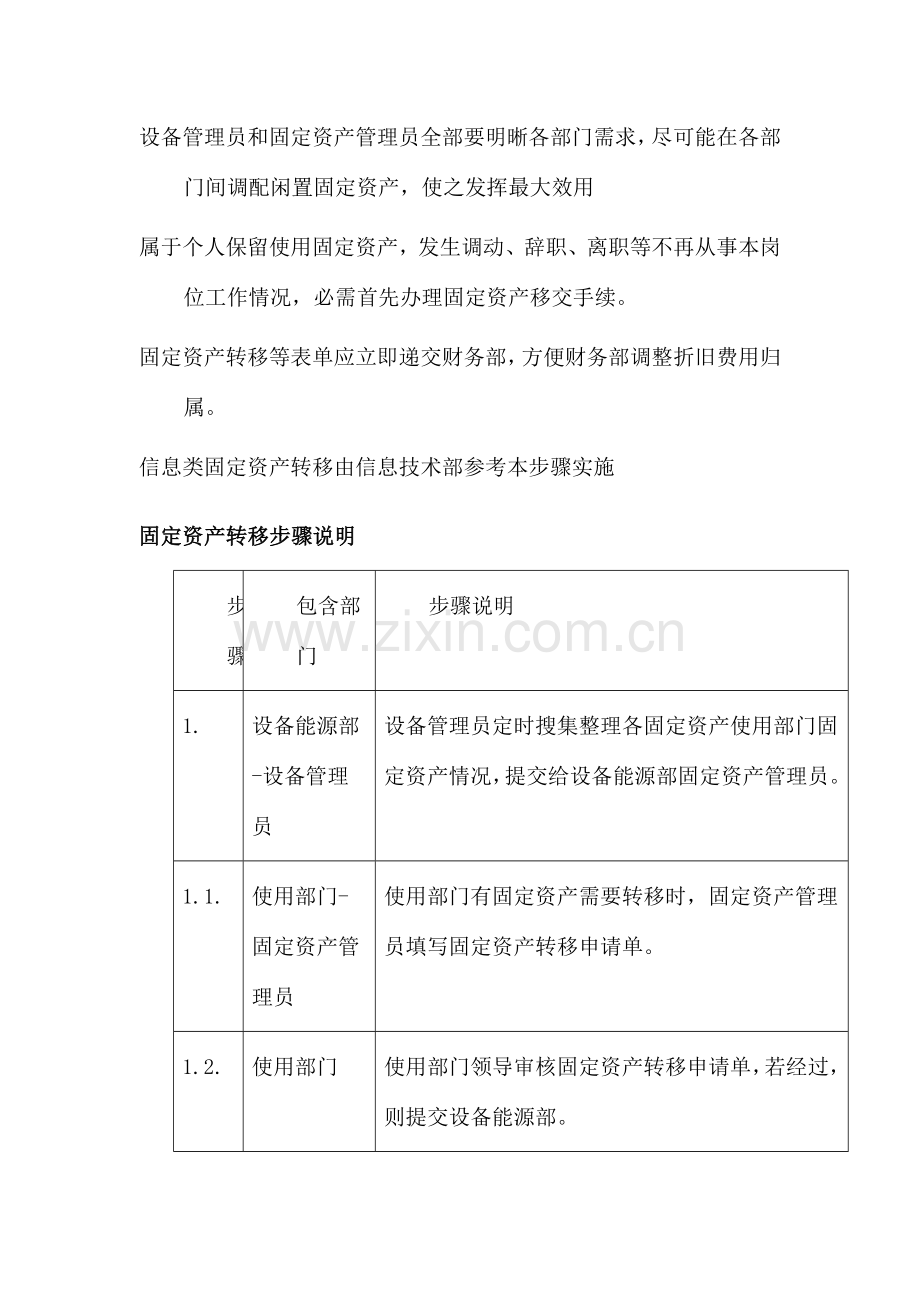 设备管理员和固定资产管理员全部要明晰各部门需求，尽可能在各部门间调配闲置固定资产，使之发挥最大效用

属于个人保留使用固定资产，发生调动、辞职、离职等不再从事本岗位工作情况，必需首先办理固定资产移交手续。

固定资产转移等表单应立即递交财务部，方便财务部调整折旧费用归属。

信息类固定资产转移由信息技术部参考本步骤实施

固定资产转移步骤说明

| 步骤 | 包含部门 | 步骤说明 |
|---|---|---|
| 1. | 设备能源部-设备管理员 | 设备管理员定时搜集整理各固定资产使用部门固定资产情况，提交给设备能源部固定资产管理员。 |
| 1.1. | 使用部门-固定资产管理员 | 使用部门有固定资产需要转移时，固定资产管理员填写固定资产转移申请单。 |
| 1.2. | 使用部门 | 使用部门领导审核固定资产转移申请单，若经过，则提交设备能源部。 |

www.zixin.com.cn